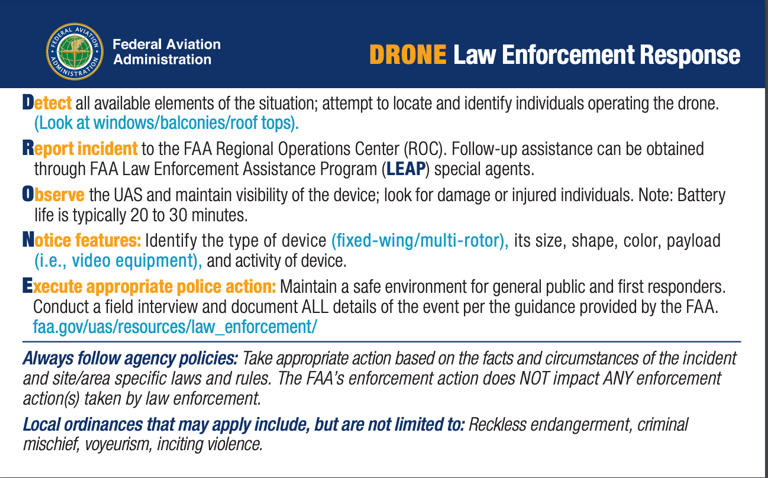 FEDERAL AVIATION ADMINISTRATION

Federal Aviation Administration

DRONE Law Enforcement Response

Detect all available elements of the situation; attempt to locate and identify individuals operating the drone. (Look at windows/balconies/roof tops).

Report incident to the FAA Regional Operations Center (ROC). Follow-up assistance can be obtained through FAA Law Enforcement Assistance Program (LEAP) special agents.

Observe the UAS and maintain visibility of the device; look for damage or injured individuals. Note: Battery life is typically 20 to 30 minutes.

Notice features: Identify the type of device (fixed-wing/multi-rotor), its size, shape, color, payload (i.e., video equipment), and activity of device.

Execute appropriate police action: Maintain a safe environment for general public and first responders. Conduct a field interview and document ALL details of the event per the guidance provided by the FAA. faa.gov/uas/resources/law_enforcement/

Always follow agency policies: Take appropriate action based on the facts and circumstances of the incident and site/area specific laws and rules. The FAA's enforcement action does NOT impact ANY enforcement action(s) taken by law enforcement.

Local ordinances that may apply include, but are not limited to: Reckless endangerment, criminal mischief, voyeurism, inciting violence.